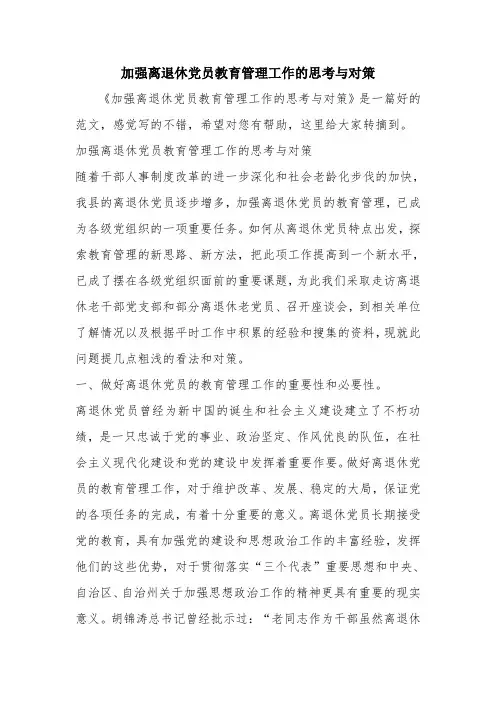 加强离退休党员教育管理工作的思考与对策

《加强离退休党员教育管理工作的思考与对策》是一篇好的范文，感觉写的不错，希望对您有帮助，这里给大家转摘到。

加强离退休党员教育管理工作的思考与对策

随着干部人事制度改革的进一步深化和社会老龄化步伐的加快，我县的离退休党员逐步增多，加强离退休党员的教育管理，已成为各级党组织的一项重要任务。如何从离退休党员特点出发，探索教育管理的新思路、新方法，把此项工作提高到一个新水平，已成了摆在各级党组织面前的重要课题，为此我们采取走访离退休老干部党支部和部分离退休老党员、召开座谈会，到相关单位了解情况以及根据平时工作中积累的经验和搜集的资料，现就此问题提几点粗浅的看法和对策。

一、做好离退休党员的教育管理工作的重要性和必要性。

离退休党员曾经为新中国的诞生和社会主义建设建立了不朽功绩，是一只忠诚于党的事业、政治坚定、作风优良的队伍，在社会主义现代化建设和党的建设中发挥着重要作要。做好离退休党员的教育管理工作，对于维护改革、发展、稳定的大局，保证党的各项任务的完成，有着十分重要的意义。离退休党员长期接受党的教育，具有加强党的建设和思想政治工作的丰富经验，发挥他们的这些优势，对于贯彻落实“三个代表”重要思想和中央、自治区、自治州关于加强思想政治工作的精神更具有重要的现实意义。胡锦涛总书记曾经批示过：“老同志作为干部虽然离退休